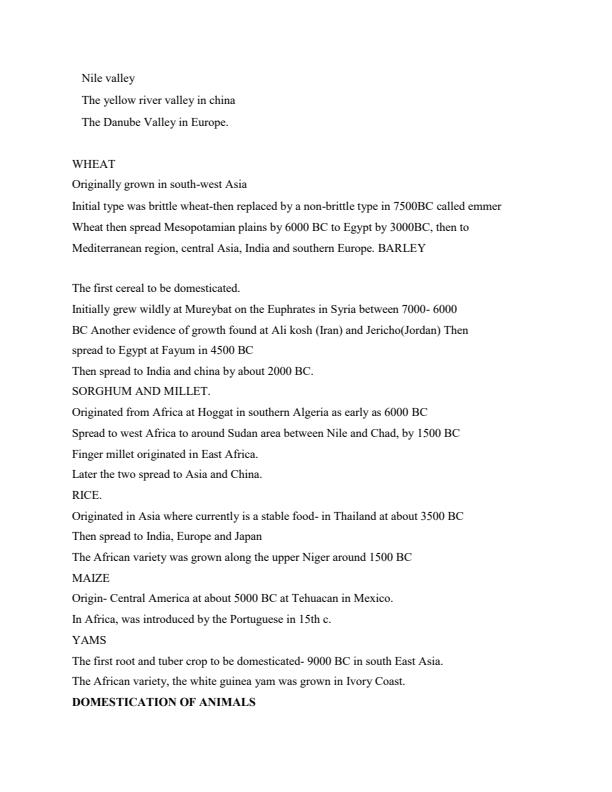 Nile valley
The yellow river valley in china
The Danube Valley in Europe.

WHEAT
Originally grown in south-west Asia
Initial type was brittle wheat-then replaced by a non-brittle type in 7500BC called emmer
Wheat then spread Mesopotamian plains by 6000 BC to Egypt by 3000BC, then to Mediterranean region, central Asia, India and southern Europe. BARLEY

The first cereal to be domesticated.
Initially grew wildly at Mureybat on the Euphrates in Syria between 7000- 6000 BC Another evidence of growth found at Ali kosh (Iran) and Jericho(Jordan) Then spread to Egypt at Fayum in 4500 BC
Then spread to India and china by about 2000 BC.
SORGHUM AND MILLET.
Originated from Africa at Hoggat in southern Algeria as early as 6000 BC
Spread to west Africa to around Sudan area between Nile and Chad, by 1500 BC
Finger millet originated in East Africa.
Later the two spread to Asia and China.
RICE.
Originated in Asia where currently is a stable food- in Thailand at about 3500 BC
Then spread to India, Europe and Japan
The African variety was grown along the upper Niger around 1500 BC
MAIZE
Origin- Central America at about 5000 BC at Tehuacan in Mexico.
In Africa, was introduced by the Portuguese in 15th c.
YAMS
The first root and tuber crop to be domesticated- 9000 BC in south East Asia.
The African variety, the white guinea yam was grown in Ivory Coast.
DOMESTICATION OF ANIMALS